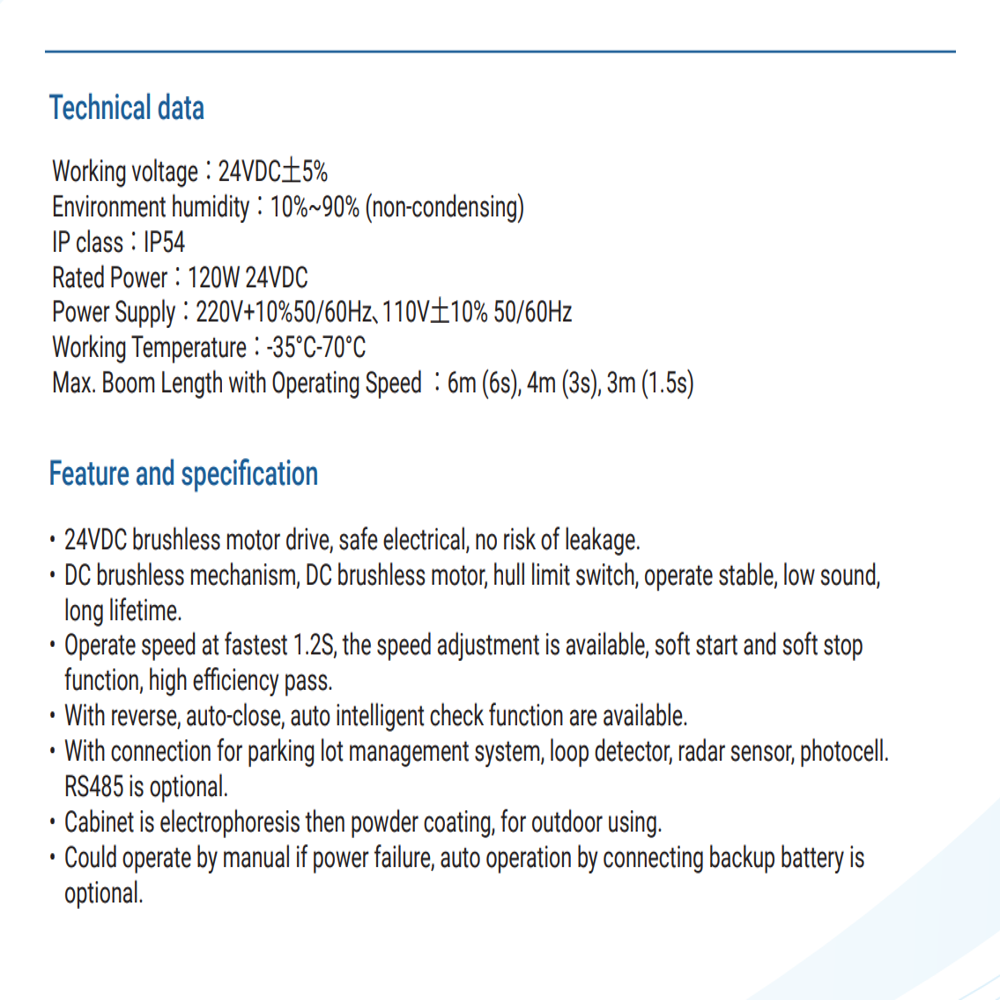 Technical data

Working voltage：24VDC±5%
Environment humidity：10%~90% (non-condensing)
IP class：IP54
Rated Power：120W 24VDC
Power Supply：220V+10%50/60Hz、110V±10% 50/60Hz
Working Temperature：-35°C-70°C
Max. Boom Length with Operating Speed ：6m (6s), 4m (3s), 3m (1.5s)

Feature and specification

• 24VDC brushless motor drive, safe electrical, no risk of leakage.
• DC brushless mechanism, DC brushless motor, hull limit switch, operate stable, low sound, long lifetime.
• Operate speed at fastest 1.2S, the speed adjustment is available, soft start and soft stop function, high efficiency pass.
• With reverse, auto-close, auto intelligent check function are available.
• With connection for parking lot management system, loop detector, radar sensor, photocell. RS485 is optional.
• Cabinet is electrophoresis then powder coating, for outdoor using.
• Could operate by manual if power failure, auto operation by connecting backup battery is optional.